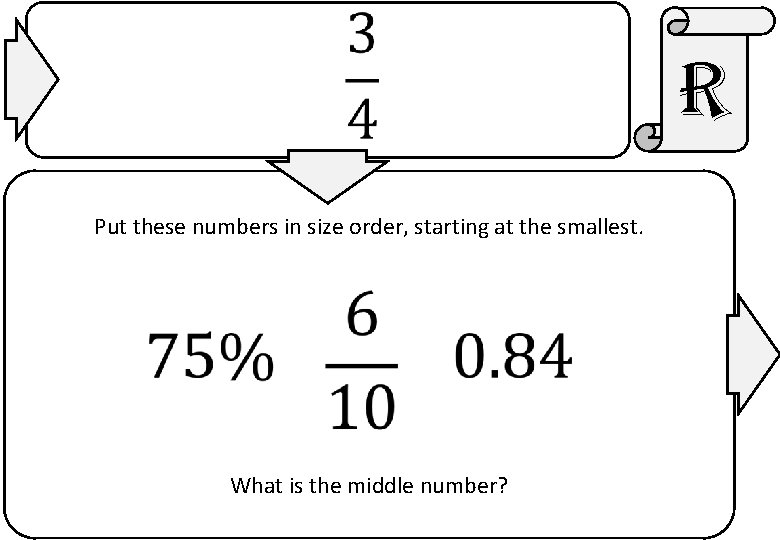 $\frac{3}{4}$

R

Put these numbers in size order, starting at the smallest.

$75\%$ $\frac{6}{10}$ $0.84$

What is the middle number?